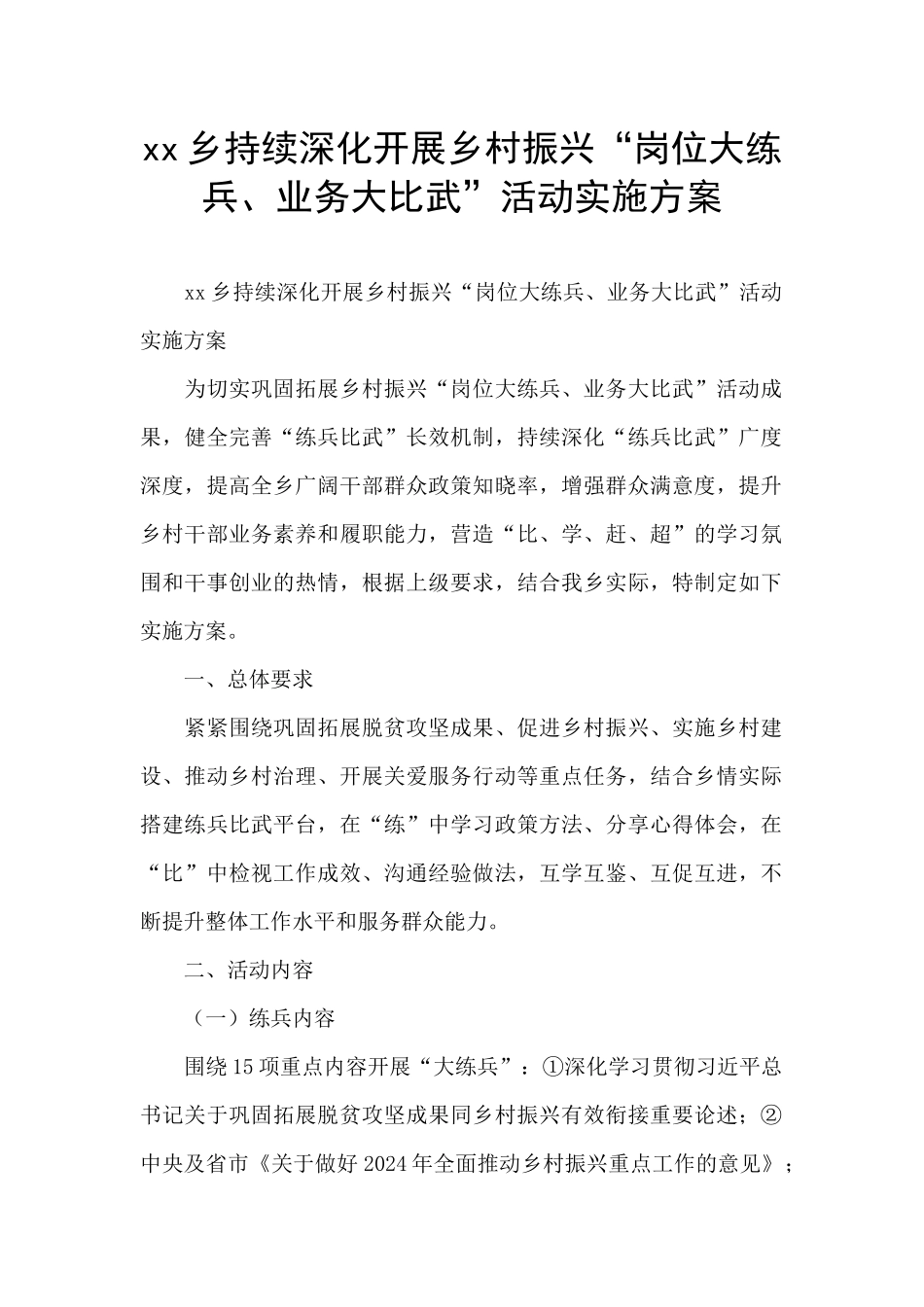 xx 乡持续深化开展乡村振兴“岗位大练兵、业务大比武”活动实施方案

xx 乡持续深化开展乡村振兴“岗位大练兵、业务大比武”活动实施方案

为切实巩固拓展乡村振兴“岗位大练兵、业务大比武”活动成果，健全完善“练兵比武”长效机制，持续深化“练兵比武”广度深度，提高全乡广阔干部群众政策知晓率，增强群众满意度，提升乡村干部业务素养和履职能力，营造“比、学、赶、超”的学习氛围和干事创业的热情，根据上级要求，结合我乡实际，特制定如下实施方案。

一、总体要求

紧紧围绕巩固拓展脱贫攻坚成果、促进乡村振兴、实施乡村建设、推动乡村治理、开展关爱服务行动等重点任务，结合乡情实际搭建练兵比武平台，在“练”中学习政策方法、分享心得体会，在“比”中检视工作成效、沟通经验做法，互学互鉴、互促互进，不断提升整体工作水平和服务群众能力。

二、活动内容

（一）练兵内容

围绕 15 项重点内容开展“大练兵”：①深化学习贯彻习近平总书记关于巩固拓展脱贫攻坚成果同乡村振兴有效衔接重要论述；②中央及省市《关于做好 2024 年全面推动乡村振兴重点工作的意见》；